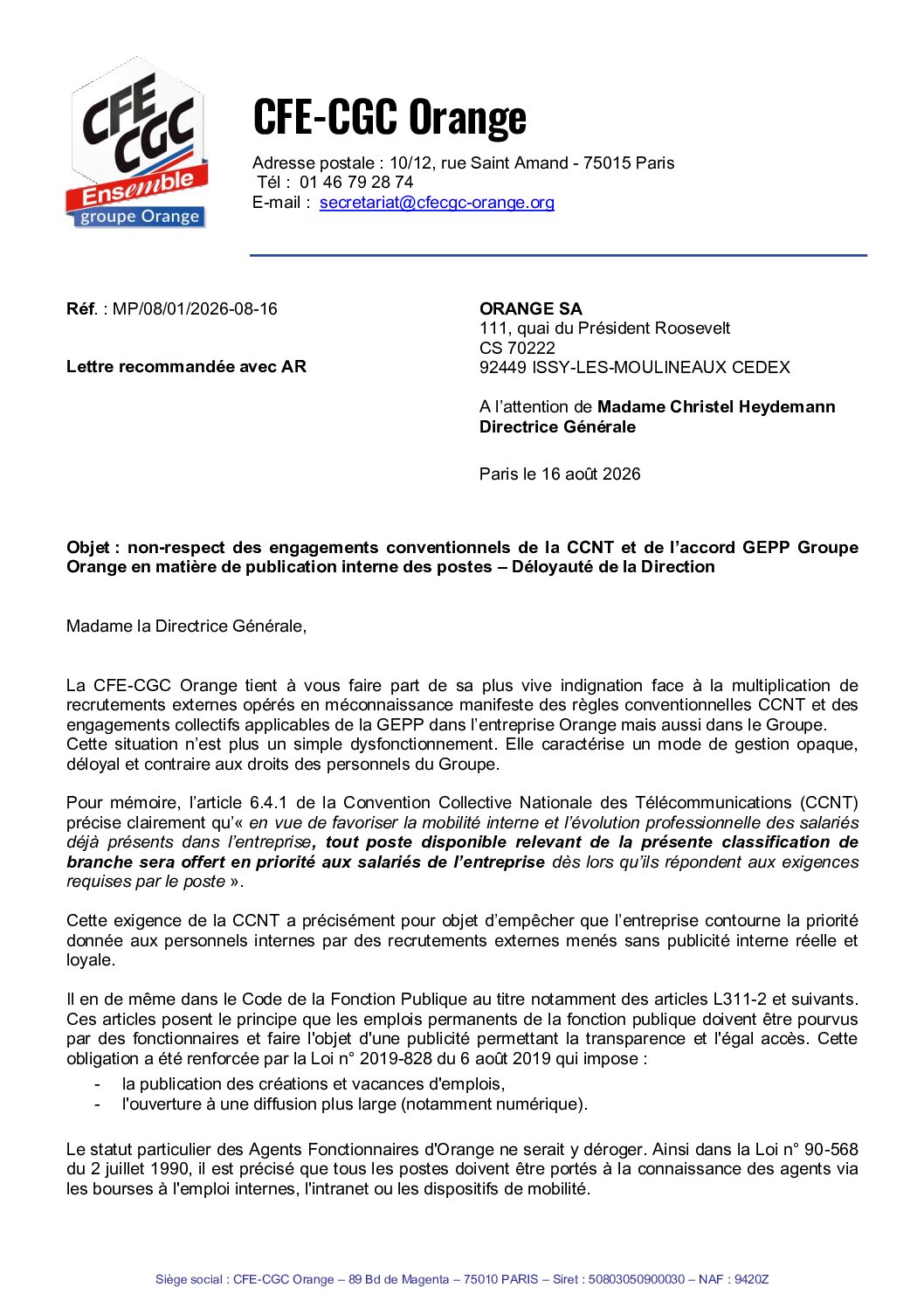 CFE CGC Ensemble groupe Orange

CFE-CGC Orange

Adresse postale : 10/12, rue Saint Amand - 75015 Paris
Tél : 01 46 79 28 74
E-mail : secretariat@cfecgc-orange.org

Réf. : MP/08/01/2026-08-16

Lettre recommandée avec AR

ORANGE SA
111, quai du Président Roosevelt
CS 70222
92449 ISSY-LES-MOULINEAUX CEDEX

A l'attention de Madame Christel Heydemann
Directrice Générale

Paris le 16 août 2026

Objet : non-respect des engagements conventionnels de la CCNT et de l'accord GEPP Groupe Orange en matière de publication interne des postes – Déloyauté de la Direction

Madame la Directrice Générale,

La CFE-CGC Orange tient à vous faire part de sa plus vive indignation face à la multiplication de recrutements externes opérés en méconnaissance manifeste des règles conventionnelles CCNT et des engagements collectifs applicables de la GEPP dans l'entreprise Orange mais aussi dans le Groupe.
Cette situation n'est plus un simple dysfonctionnement. Elle caractérise un mode de gestion opaque, déloyal et contraire aux droits des personnels du Groupe.

Pour mémoire, l'article 6.4.1 de la Convention Collective Nationale des Télécommunications (CCNT) précise clairement qu'« en vue de favoriser la mobilité interne et l'évolution professionnelle des salariés déjà présents dans l'entreprise, tout poste disponible relevant de la présente classification de branche sera offert en priorité aux salariés de l'entreprise dès lors qu'ils répondent aux exigences requises par le poste ».

Cette exigence de la CCNT a précisément pour objet d'empêcher que l'entreprise contourne la priorité donnée aux personnels internes par des recrutements externes menés sans publicité interne réelle et loyale.

Il en de même dans le Code de la Fonction Publique au titre notamment des articles L311-2 et suivants. Ces articles posent le principe que les emplois permanents de la fonction publique doivent être pourvus par des fonctionnaires et faire l'objet d'une publicité permettant la transparence et l'égal accès. Cette obligation a été renforcée par la Loi n° 2019-828 du 6 août 2019 qui impose :
- la publication des créations et vacances d'emplois,
- l'ouverture à une diffusion plus large (notamment numérique).

Le statut particulier des Agents Fonctionnaires d'Orange ne serait y déroger. Ainsi dans la Loi n° 90-568 du 2 juillet 1990, il est précisé que tous les postes doivent être portés à la connaissance des agents via les bourses à l'emploi internes, l'intranet ou les dispositifs de mobilité.

Siège social : CFE-CGC Orange – 89 Bd de Magenta – 75010 PARIS – Siret : 50803050900030 – NAF : 9420Z